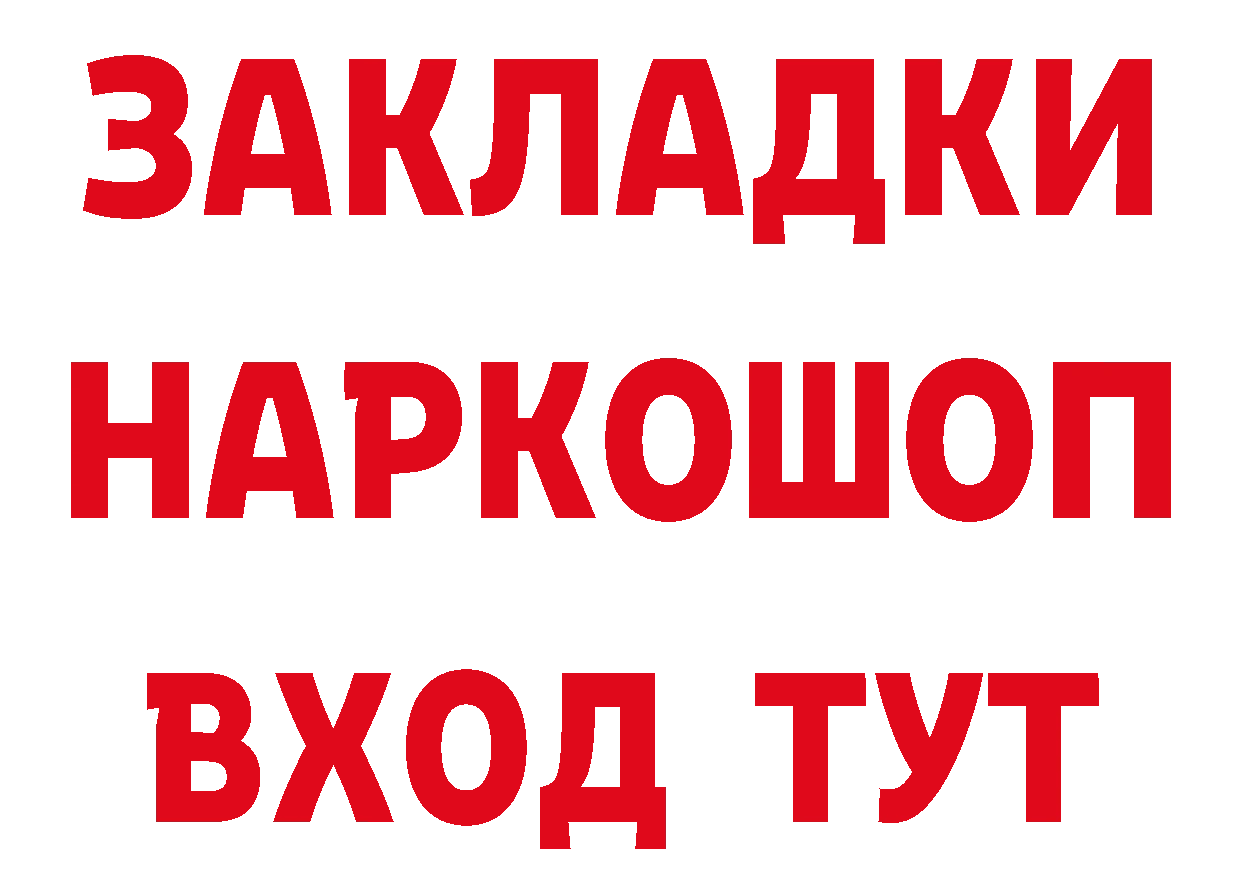 ЗАКЛАДКИ
НАРКОШОП
ВХОД ТУТ